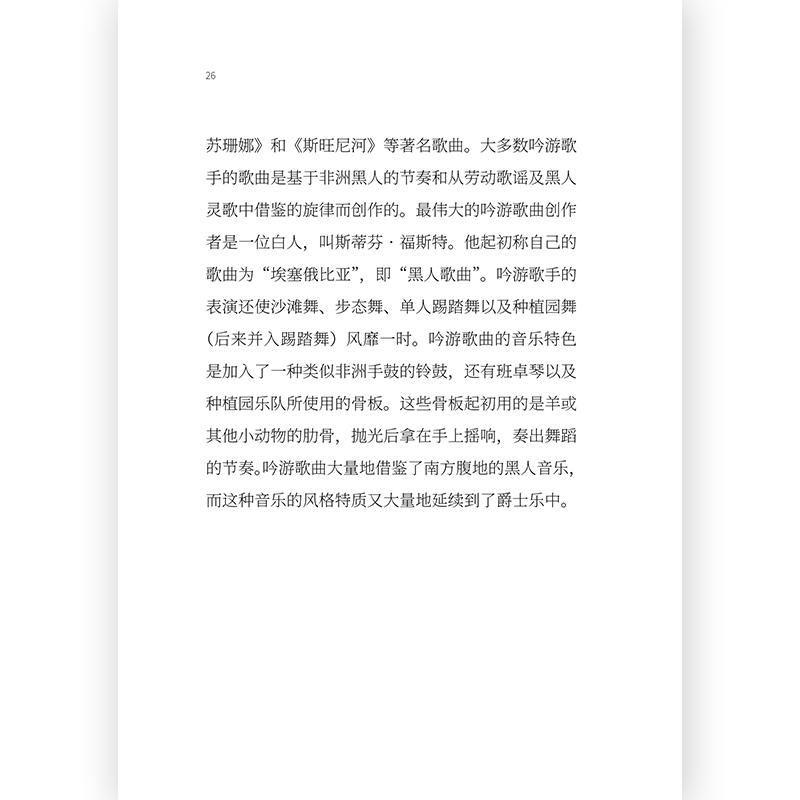 26

苏珊娜》和《斯旺尼河》等著名歌曲。大多数吟游歌手的歌曲是基于非洲黑人的节奏和从劳动歌谣及黑人灵歌中借鉴的旋律而创作的。最伟大的吟游歌曲创作者是一位白人，叫斯蒂芬·福斯特。他起初称自己的歌曲为“埃塞俄比亚”，即“黑人歌曲”。吟游歌手的表演还使沙滩舞、步态舞、单人踢踏舞以及种植园舞（后来并入踢踏舞）风靡一时。吟游歌曲的音乐特色是加入了一种类似非洲手鼓的铃鼓，还有班卓琴以及种植园乐队所使用的骨板。这些骨板起初用的是羊或其他小动物的肋骨，抛光后拿在手上摇响，奏出舞蹈的节奏。吟游歌曲大量地借鉴了南方腹地的黑人音乐，而这种音乐的风格特质又大量地延续到了爵士乐中。